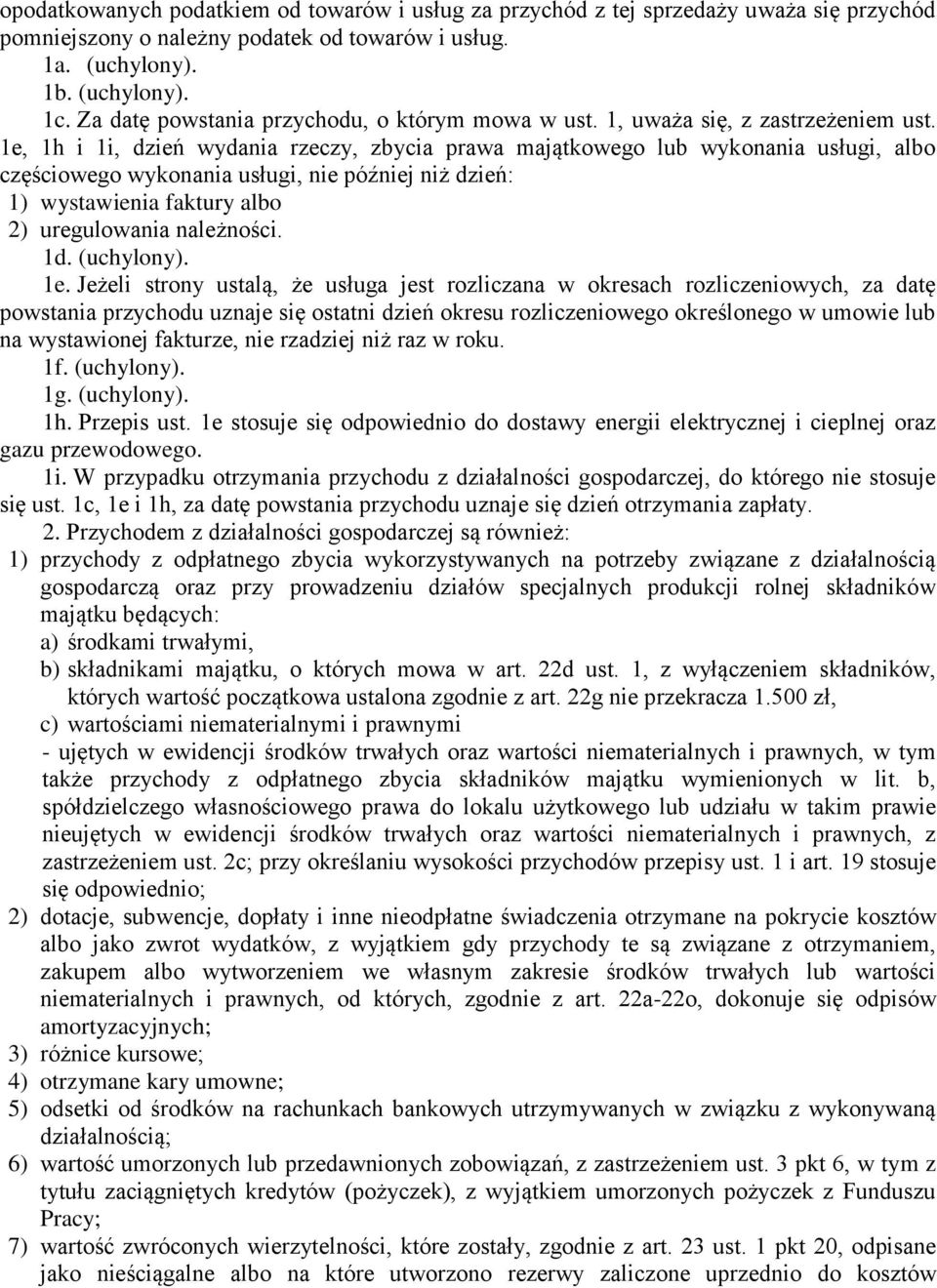 opodatkowanych podatkiem od towarów i usług za przychód z tej sprzedaży uważa się przychód pomniejszony o należny podatek od towarów i usług.

1a. (uchylony).

1b. (uchylony).

1c. Za datę powstania przychodu, o którym mowa w ust. 1, uważa się, z zastrzeżeniem ust. 1e, 1h i 1i, dzień wydania rzeczy, zbycia prawa majątkowego lub wykonania usługi, albo częściowego wykonania usługi, nie później niż dzień:

1) wystawienia faktury albo

2) uregulowania należności.

1d. (uchylony).

1e. Jeżeli strony ustalą, że usługa jest rozliczana w okresach rozliczeniowych, za datę powstania przychodu uznaje się ostatni dzień okresu rozliczeniowego określonego w umowie lub na wystawionej fakturze, nie rzadziej niż raz w roku.

1f. (uchylony).

1g. (uchylony).

1h. Przepis ust. 1e stosuje się odpowiednio do dostawy energii elektrycznej i cieplnej oraz gazu przewodowego.

1i. W przypadku otrzymania przychodu z działalności gospodarczej, do którego nie stosuje się ust. 1c, 1e i 1h, za datę powstania przychodu uznaje się dzień otrzymania zapłaty.

2. Przychodem z działalności gospodarczej są również:

1) przychody z odpłatnego zbycia wykorzystywanych na potrzeby związane z działalnością gospodarczą oraz przy prowadzeniu działów specjalnych produkcji rolnej składników majątku będących:

a) środkami trwałymi,

b) składnikami majątku, o których mowa w art. 22d ust. 1, z wyłączeniem składników, których wartość początkowa ustalona zgodnie z art. 22g nie przekracza 1.500 zł,

c) wartościami niematerialnymi i prawnymi

- ujętych w ewidencji środków trwałych oraz wartości niematerialnych i prawnych, w tym także przychody z odpłatnego zbycia składników majątku wymienionych w lit. b, spółdzielczego własnościowego prawa do lokalu użytkowego lub udziału w takim prawie nieujętych w ewidencji środków trwałych oraz wartości niematerialnych i prawnych, z zastrzeżeniem ust. 2c; przy określaniu wysokości przychodów przepisy ust. 1 i art. 19 stosuje się odpowiednio;

2) dotacje, subwencje, dopłaty i inne nieodpłatne świadczenia otrzymane na pokrycie kosztów albo jako zwrot wydatków, z wyjątkiem gdy przychody te są związane z otrzymaniem, zakupem albo wytworzeniem we własnym zakresie środków trwałych lub wartości niematerialnych i prawnych, od których, zgodnie z art. 22a-22o, dokonuje się odpisów amortyzacyjnych;

3) różnice kursowe;

4) otrzymane kary umowne;

5) odsetki od środków na rachunkach bankowych utrzymywanych w związku z wykonywaną działalnością;

6) wartość umorzonych lub przedawnionych zobowiązań, z zastrzeżeniem ust. 3 pkt 6, w tym z tytułu zaciągniętych kredytów (pożyczek), z wyjątkiem umorzonych pożyczek z Funduszu Pracy;

7) wartość zwróconych wierzytelności, które zostały, zgodnie z art. 23 ust. 1 pkt 20, odpisane jako nieściągalne albo na które utworzono rezerwy zaliczone uprzednio do kosztów